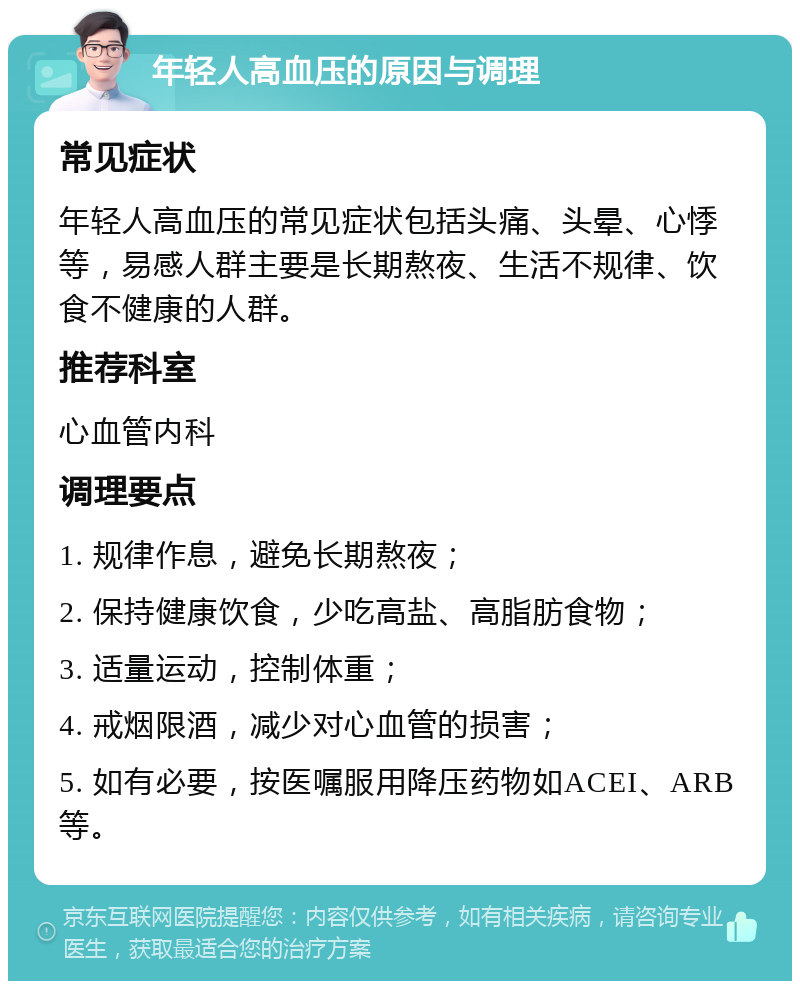 年轻人高血压的原因与调理

常见症状

年轻人高血压的常见症状包括头痛、头晕、心悸等，易感人群主要是长期熬夜、生活不规律、饮食不健康的人群。

推荐科室

心血管内科

调理要点

1. 规律作息，避免长期熬夜；

2. 保持健康饮食，少吃高盐、高脂肪食物；

3. 适量运动，控制体重；

4. 戒烟限酒，减少对心血管的损害；

5. 如有必要，按医嘱服用降压药物如ACEI、ARB等。

京东互联网医院提醒您：内容仅供参考，如有相关疾病，请咨询专业医生，获取最适合您的治疗方案